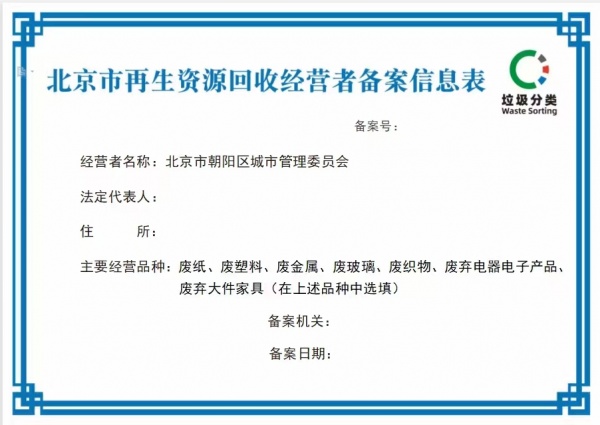 北京市再生资源回收经营者备案信息表

垃圾分类
Waste Sorting

备案号：

经营者名称：北京市朝阳区城市管理委员会

法定代表人：

住　　所：

主要经营品种：废纸、废塑料、废金属、废玻璃、废织物、废弃电器电子产品、废弃大件家具（在上述品种中选填）

备案机关：

备案日期：